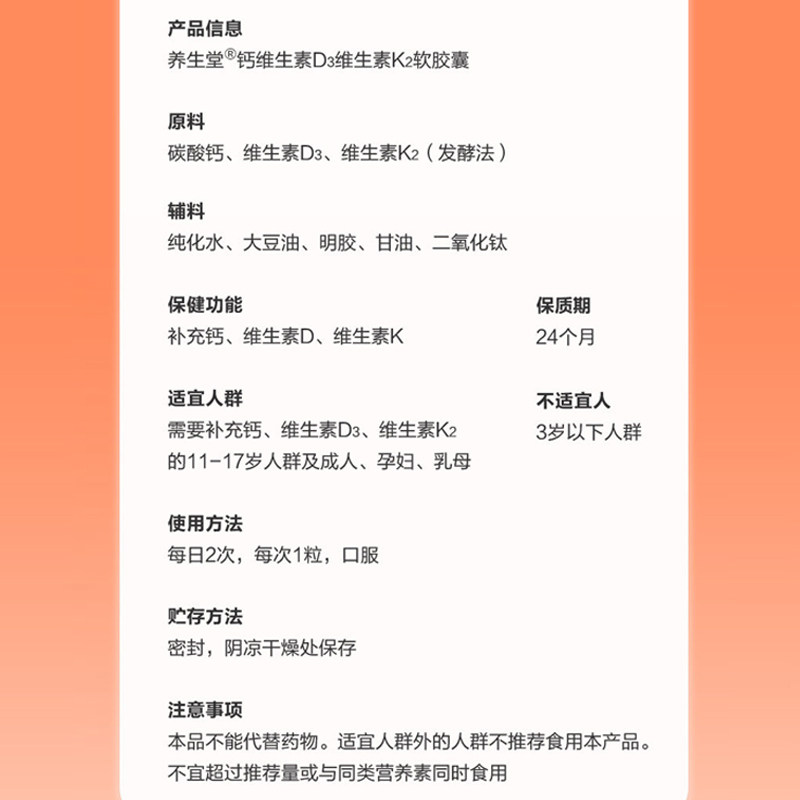 产品信息
养生堂®钙维生素$D_3$维生素$K_2$软胶囊

原料
碳酸钙、维生素$D_3$、维生素$K_2$（发酵法）

辅料
纯化水、大豆油、明胶、甘油、二氧化钛

保健功能
补充钙、维生素D、维生素K

保质期
24个月

适宜人群
需要补充钙、维生素$D_3$、维生素$K_2$的11-17岁人群及成人、孕妇、乳母

不适宜人
3岁以下人群

使用方法
每日2次，每次1粒，口服

贮存方法
密封，阴凉干燥处保存

注意事项
本品不能代替药物。适宜人群外的人群不推荐食用本产品。不宜超过推荐量或与同类营养素同时食用